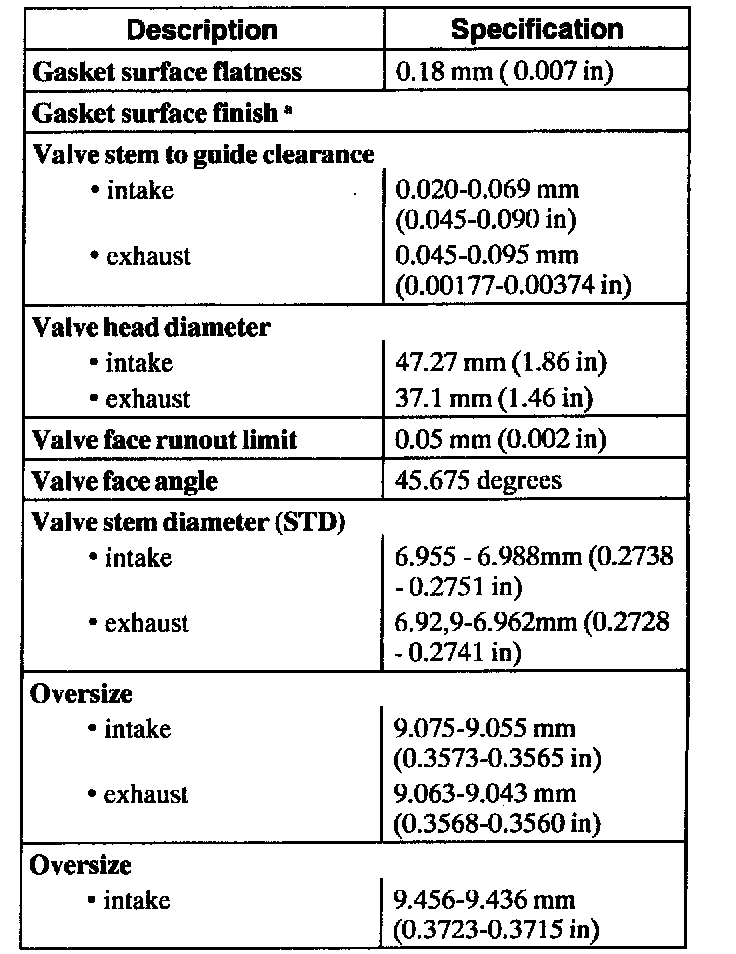 | Description | Specification |
|---|---|
| **Gasket surface flatness** | 0.18 mm ( 0.007 in) |
| **Gasket surface finish** ª | |
| **Valve stem to guide clearance** | |
| • intake | 0.020-0.069 mm (0.045-0.090 in) |
| • exhaust | 0.045-0.095 mm (0.00177-0.00374 in) |
| **Valve head diameter** | |
| • intake | 47.27 mm (1.86 in) |
| • exhaust | 37.1 mm (1.46 in) |
| **Valve face runout limit** | 0.05 mm (0.002 in) |
| **Valve face angle** | 45.675 degrees |
| **Valve stem diameter (STD)** | |
| • intake | 6.955 - 6.988mm (0.2738 - 0.2751 in) |
| • exhaust | 6.92,9-6.962mm (0.2728 - 0.2741 in) |
| **Oversize** | |
| • intake | 9.075-9.055 mm (0.3573-0.3565 in) |
| • exhaust | 9.063-9.043 mm (0.3568-0.3560 in) |
| **Oversize** | |
| • intake | 9.456-9.436 mm (0.3723-0.3715 in) |